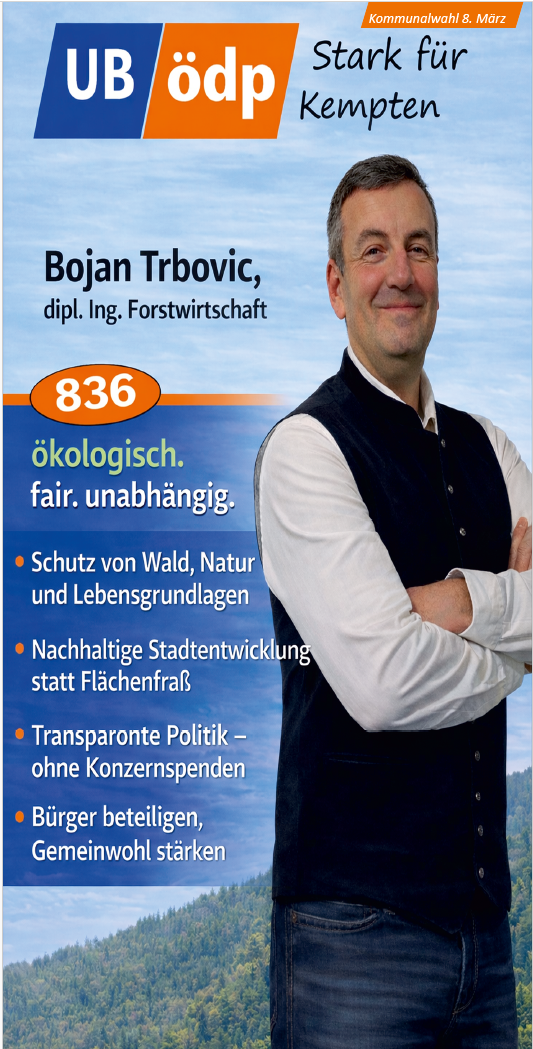 Kommunalwahl 8. März

UB ödp

Stark für Kempten

Bojan Trbovic,
dipl. Ing. Forstwirtschaft

836

ökologisch.
fair. unabhängig.

• Schutz von Wald, Natur und Lebensgrundlagen

• Nachhaltige Stadtentwicklung statt Flächenfraß

• Transparonte Politik – ohne Konzernspenden

• Bürger beteiligen, Gemeinwohl stärken